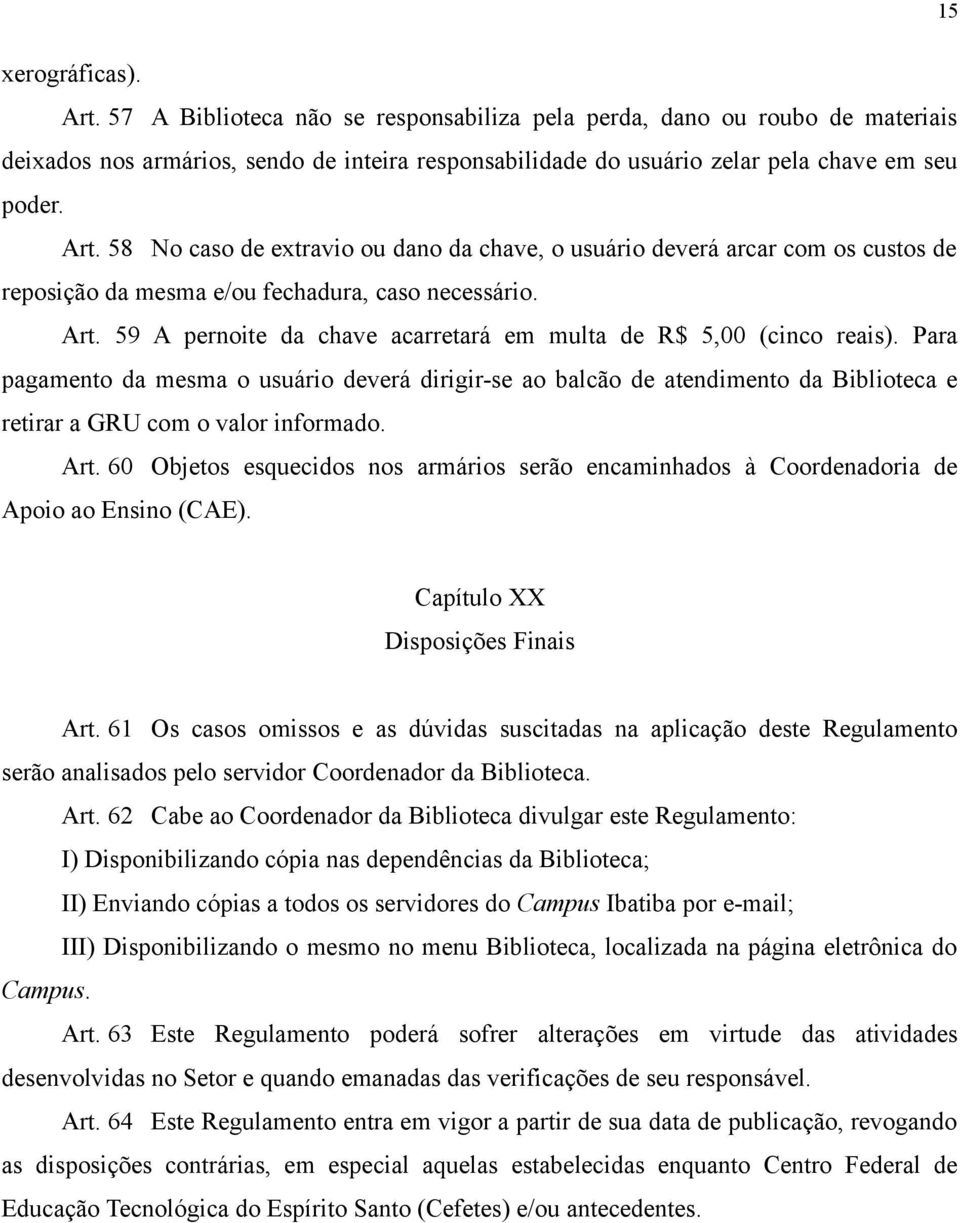 15

xerográficas).

Art. 57 A Biblioteca não se responsabiliza pela perda, dano ou roubo de materiais deixados nos armários, sendo de inteira responsabilidade do usuário zelar pela chave em seu poder.

Art. 58 No caso de extravio ou dano da chave, o usuário deverá arcar com os custos de reposição da mesma e/ou fechadura, caso necessário.

Art. 59 A pernoite da chave acarretará em multa de R$ 5,00 (cinco reais). Para pagamento da mesma o usuário deverá dirigir-se ao balcão de atendimento da Biblioteca e retirar a GRU com o valor informado.

Art. 60 Objetos esquecidos nos armários serão encaminhados à Coordenadoria de Apoio ao Ensino (CAE).

Capítulo XX
Disposições Finais

Art. 61 Os casos omissos e as dúvidas suscitadas na aplicação deste Regulamento serão analisados pelo servidor Coordenador da Biblioteca.

Art. 62 Cabe ao Coordenador da Biblioteca divulgar este Regulamento:

I) Disponibilizando cópia nas dependências da Biblioteca;

II) Enviando cópias a todos os servidores do Campus Ibatiba por e-mail;

III) Disponibilizando o mesmo no menu Biblioteca, localizada na página eletrônica do Campus.

Art. 63 Este Regulamento poderá sofrer alterações em virtude das atividades desenvolvidas no Setor e quando emanadas das verificações de seu responsável.

Art. 64 Este Regulamento entra em vigor a partir de sua data de publicação, revogando as disposições contrárias, em especial aquelas estabelecidas enquanto Centro Federal de Educação Tecnológica do Espírito Santo (Cefetes) e/ou antecedentes.